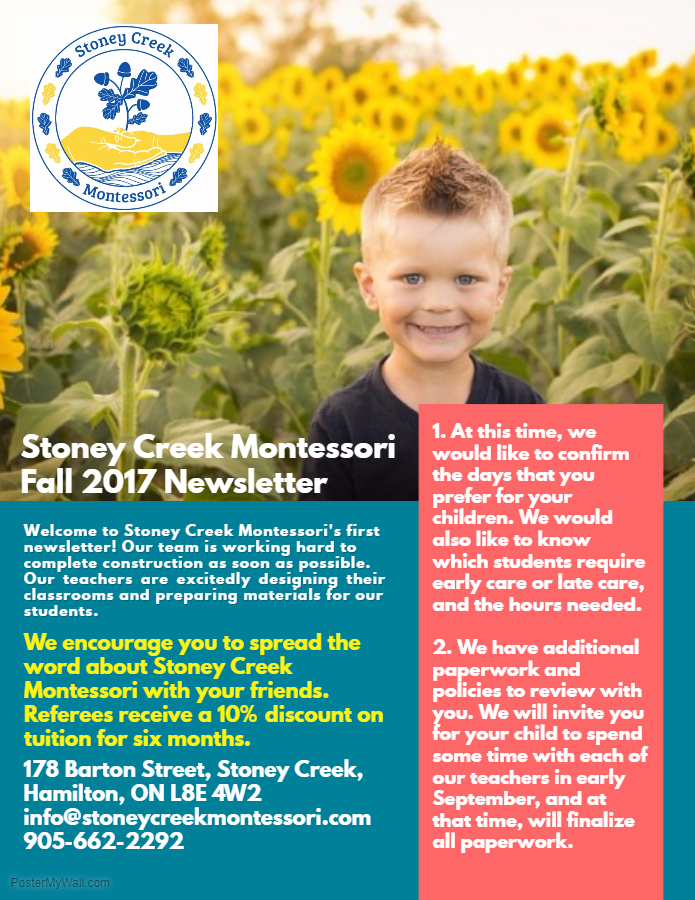 Stoney Creek
Montessori

Stoney Creek Montessori
Fall 2017 Newsletter

Welcome to Stoney Creek Montessori's first newsletter! Our team is working hard to complete construction as soon as possible. Our teachers are excitedly designing their classrooms and preparing materials for our students.

We encourage you to spread the word about Stoney Creek Montessori with your friends. Referees receive a 10% discount on tuition for six months.

178 Barton Street, Stoney Creek, Hamilton, ON L8E 4W2
info@stoneycreekmontessori.com
905-662-2292

1. At this time, we would like to confirm the days that you prefer for your children. We would also like to know which students require early care or late care, and the hours needed.

2. We have additional paperwork and policies to review with you. We will invite you for your child to spend some time with each of our teachers in early September, and at that time, will finalize all paperwork.

PosterMyWall.com